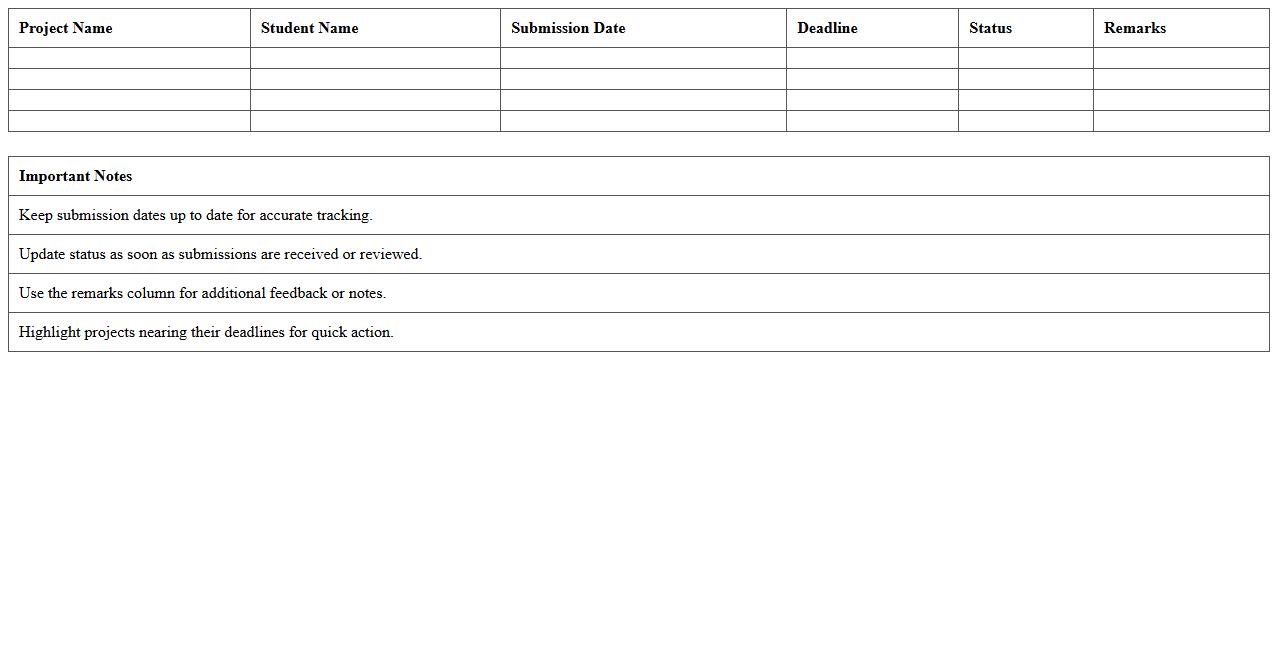 | Project Name | Student Name | Submission Date | Deadline | Status | Remarks |
|---|---|---|---|---|---|
|  |  |  |  |  |  |
|  |  |  |  |  |  |
|  |  |  |  |  |  |
|  |  |  |  |  |  |

| Important Notes |
|---|
| Keep submission dates up to date for accurate tracking. |
| Update status as soon as submissions are received or reviewed. |
| Use the remarks column for additional feedback or notes. |
| Highlight projects nearing their deadlines for quick action. |